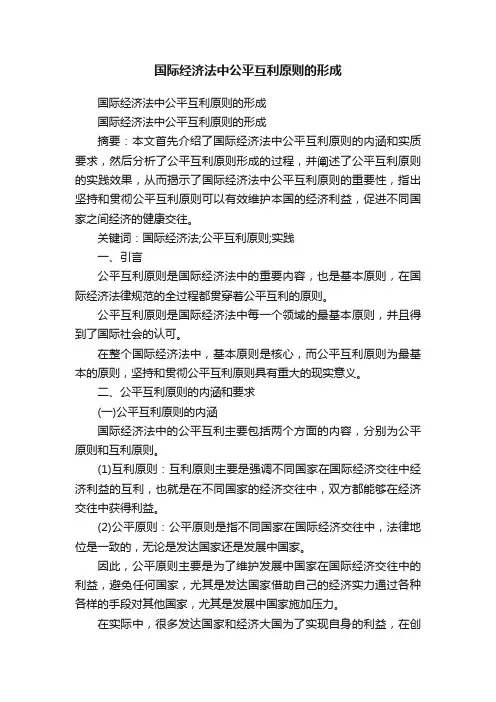 国际经济法中公平互利原则的形成

国际经济法中公平互利原则的形成

国际经济法中公平互利原则的形成

摘要：本文首先介绍了国际经济法中公平互利原则的内涵和实质要求，然后分析了公平互利原则形成的过程，并阐述了公平互利原则的实践效果，从而揭示了国际经济法中公平互利原则的重要性，指出坚持和贯彻公平互利原则可以有效维护本国的经济利益，促进不同国家之间经济的健康交往。

关键词：国际经济法;公平互利原则;实践

一、引言

公平互利原则是国际经济法中的重要内容，也是基本原则，在国际经济法律规范的全过程都贯穿着公平互利的原则。

公平互利原则是国际经济法中每一个领域的最基本原则，并且得到了国际社会的认可。

在整个国际经济法中，基本原则是核心，而公平互利原则为最基本的原则，坚持和贯彻公平互利原则具有重大的现实意义。

二、公平互利原则的内涵和要求

(一)公平互利原则的内涵

国际经济法中的公平互利主要包括两个方面的内容，分别为公平原则和互利原则。

(1)互利原则：互利原则主要是强调不同国家在国际经济交往中经济利益的互利，也就是在不同国家的经济交往中，双方都能够在经济交往中获得利益。

(2)公平原则：公平原则是指不同国家在国际经济交往中，法律地位是一致的，无论是发达国家还是发展中国家。

因此，公平原则主要是为了维护发展中国家在国际经济交往中的利益，避免任何国家，尤其是发达国家借助自己的经济实力通过各种各样的手段对其他国家，尤其是发展中国家施加压力。

在实际中，很多发达国家和经济大国为了实现自身的利益，在创